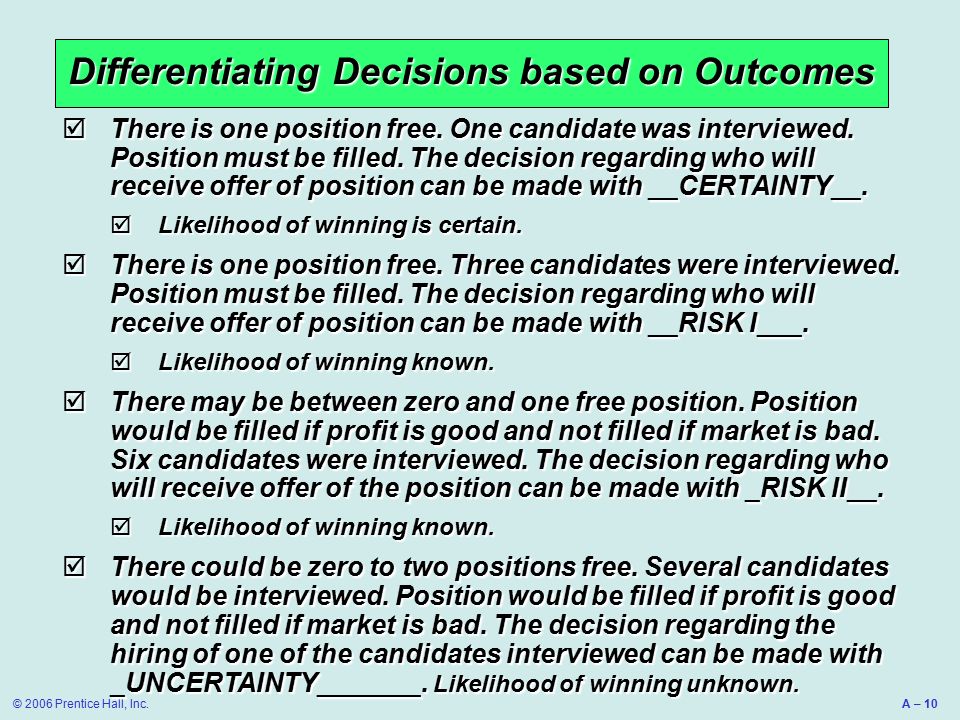 Differentiating Decisions based on Outcomes

☑ There is one position free. One candidate was interviewed. Position must be filled. The decision regarding who will receive offer of position can be made with __CERTAINTY__.

☑ Likelihood of winning is certain.

☑ There is one position free. Three candidates were interviewed. Position must be filled. The decision regarding who will receive offer of position can be made with __RISK I___.

☑ Likelihood of winning known.

☑ There may be between zero and one free position. Position would be filled if profit is good and not filled if market is bad. Six candidates were interviewed. The decision regarding who will receive offer of the position can be made with _RISK II__.

☑ Likelihood of winning known.

☑ There could be zero to two positions free. Several candidates would be interviewed. Position would be filled if profit is good and not filled if market is bad. The decision regarding the hiring of one of the candidates interviewed can be made with _UNCERTAINTY_______. Likelihood of winning unknown.

© 2006 Prentice Hall, Inc.

A – 10